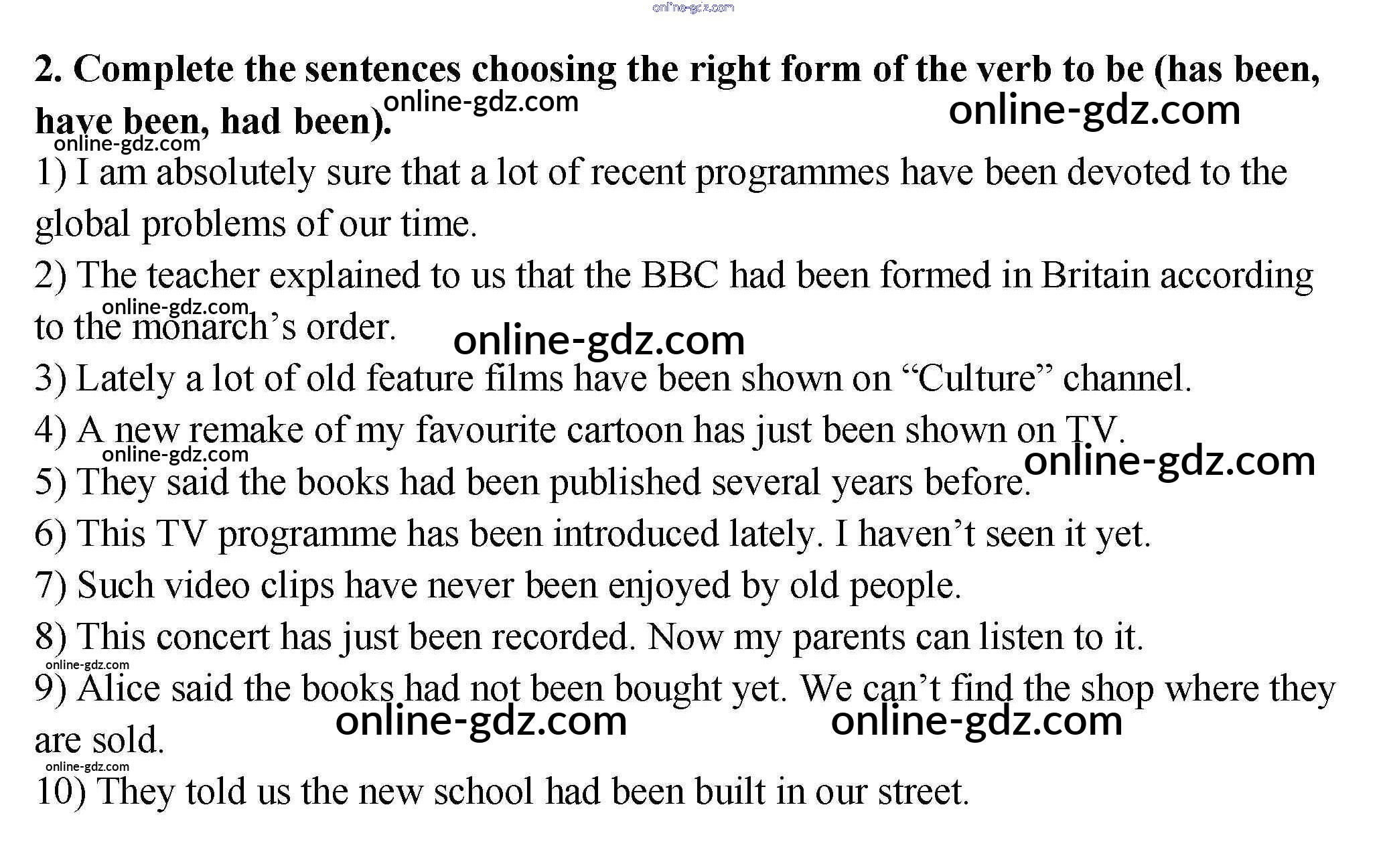 online-gdz.com

**2. Complete the sentences choosing the right form of the verb to be (has been, have been, had been).**

online-gdz.com online-gdz.com online-gdz.com

1) I am absolutely sure that a lot of recent programmes have been devoted to the global problems of our time.

2) The teacher explained to us that the BBC had been formed in Britain according to the monarch's order.

online-gdz.com online-gdz.com

3) Lately a lot of old feature films have been shown on "Culture" channel.

4) A new remake of my favourite cartoon has just been shown on TV.

online-gdz.com online-gdz.com

5) They said the books had been published several years before.

6) This TV programme has been introduced lately. I haven't seen it yet.

7) Such video clips have never been enjoyed by old people.

8) This concert has just been recorded. Now my parents can listen to it.

online-gdz.com

9) Alice said the books had not been bought yet. We can't find the shop where they are sold.

online-gdz.com online-gdz.com online-gdz.com

10) They told us the new school had been built in our street.